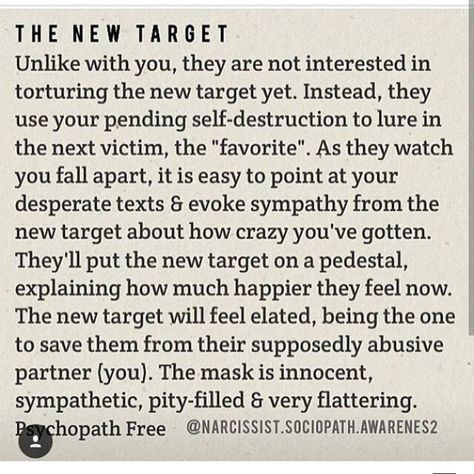 THE NEW TARGET

Unlike with you, they are not interested in torturing the new target yet. Instead, they use your pending self-destruction to lure in the next victim, the "favorite". As they watch you fall apart, it is easy to point at your desperate texts & evoke sympathy from the new target about how crazy you've gotten. They'll put the new target on a pedestal, explaining how much happier they feel now. The new target will feel elated, being the one to save them from their supposedly abusive partner (you). The mask is innocent, sympathetic, pity-filled & very flattering.

Psychopath Free @NARCISSIST.SOCIOPATH.AWARENES2